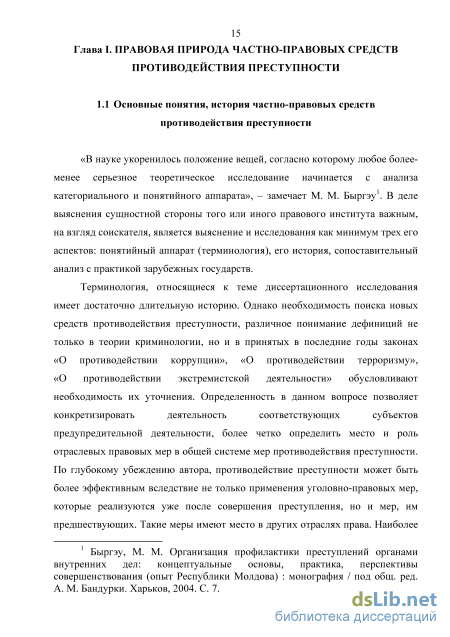 15

Глава I. ПРАВОВАЯ ПРИРОДА ЧАСТНО-ПРАВОВЫХ СРЕДСТВ ПРОТИВОДЕЙСТВИЯ ПРЕСТУПНОСТИ

1.1 Основные понятия, история частно-правовых средств противодействия преступности

«В науке укоренилось положение вещей, согласно которому любое более-менее серьезное теоретическое исследование начинается с анализа категориального и понятийного аппарата», – замечает М. М. Быргэу$^1$. В деле выяснения сущностной стороны того или иного правового института важным, на взгляд соискателя, является выяснение и исследования как минимум трех его аспектов: понятийный аппарат (терминология), его история, сопоставительный анализ с практикой зарубежных государств.

Терминология, относящиеся к теме диссертационного исследования имеет достаточно длительную историю. Однако необходимость поиска новых средств противодействия преступности, различное понимание дефиниций не только в теории криминологии, но и в принятых в последние годы законах «О противодействии коррупции», «О противодействии терроризму», «О противодействии экстремистской деятельности» обусловливают необходимость их уточнения. Определенность в данном вопросе позволяет конкретизировать деятельность соответствующих субъектов предупредительной деятельности, более четко определить место и роль отраслевых правовых мер в общей системе мер противодействия преступности. По глубокому убеждению автора, противодействие преступности может быть более эффективным вследствие не только применения уголовно-правовых мер, которые реализуются уже после совершения преступления, но и мер, им предшествующих. Такие меры имеют место в других отраслях права. Наиболее

$^1$ Быргэу, М. М. Организация профилактики преступлений органами внутренних дел: концептуальные основы, практика, перспективы совершенствования (опыт Республики Молдова) : монография / под общ. ред. А. М. Бандурки. Харьков, 2004. С. 7.

dsLib.net
библиотека диссертаций